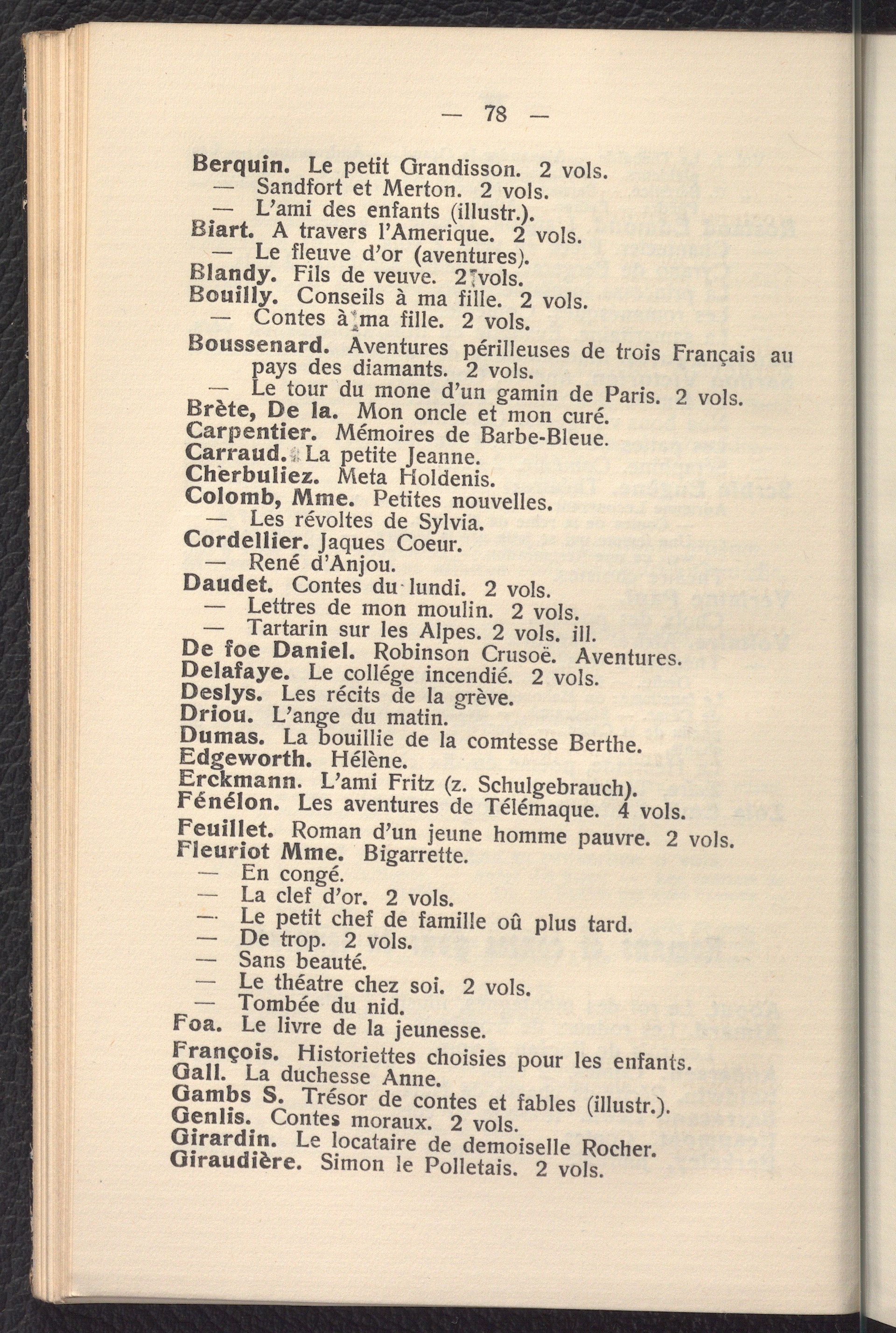 — 78 —

Berquin. Le petit Grandisson. 2 vols.
— Sandfort et Merton. 2 vols.
— L'ami des enfants (illustr.).
Biart. A travers l'Amerique. 2 vols.
— Le fleuve d'or (aventures).
Blandy. Fils de veuve. 2 vols.
Bouilly. Conseils à ma fille. 2 vols.
— Contes à ma fille. 2 vols.
Boussenard. Aventures périlleuses de trois Français au pays des diamants. 2 vols.
— Le tour du mone d'un gamin de Paris. 2 vols.
Brète, De la. Mon oncle et mon curé.
Carpentier. Mémoires de Barbe-Bleue.
Carraud. La petite Jeanne.
Cherbuliez. Meta Holdenis.
Colomb, Mme. Petites nouvelles.
— Les révoltes de Sylvia.
Cordellier. Jaques Coeur.
— René d'Anjou.
Daudet. Contes du lundi. 2 vols.
— Lettres de mon moulin. 2 vols.
— Tartarin sur les Alpes. 2 vols. ill.
De foe Daniel. Robinson Crusoë. Aventures.
Delafaye. Le collége incendié. 2 vols.
Deslys. Les récits de la grève.
Driou. L'ange du matin.
Dumas. La bouillie de la comtesse Berthe.
Edgeworth. Hélène.
Erckmann. L'ami Fritz (z. Schulgebrauch).
Fénélon. Les aventures de Télémaque. 4 vols.
Feuillet. Roman d'un jeune homme pauvre. 2 vols.
Fleuriot Mme. Bigarrette.
— En congé.
— La clef d'or. 2 vols.
— Le petit chef de famille oû plus tard.
— De trop. 2 vols.
— Sans beauté.
— Le théatre chez soi. 2 vols.
— Tombée du nid.
Foa. Le livre de la jeunesse.
François. Historiettes choisies pour les enfants.
Gall. La duchesse Anne.
Gambs S. Trésor de contes et fables (illustr.).
Genlis. Contes moraux. 2 vols.
Girardin. Le locataire de demoiselle Rocher.
Giraudière. Simon le Polletais. 2 vols.